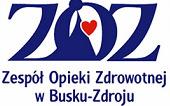 ZOZ

Zespół Opieki Zdrowotnej w Busku-Zdroju